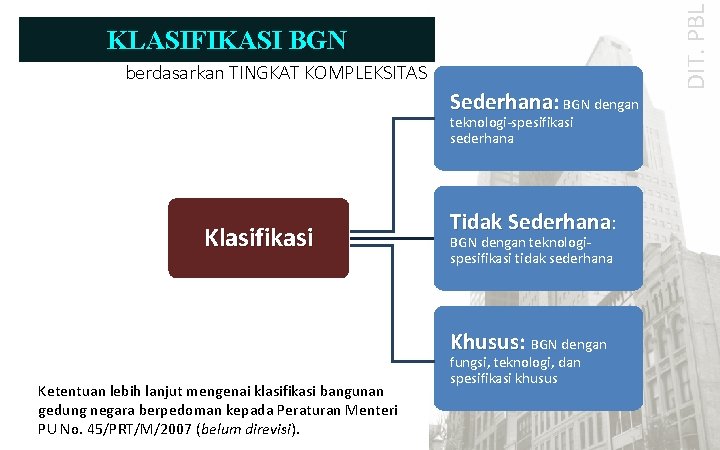 KLASIFIKASI BGN

berdasarkan TINGKAT KOMPLEKSITAS

DIT. PBL

Klasifikasi

Sederhana: BGN dengan teknologi-spesifikasi sederhana

Tidak Sederhana: BGN dengan teknologi-spesifikasi tidak sederhana

Khusus: BGN dengan fungsi, teknologi, dan spesifikasi khusus

Ketentuan lebih lanjut mengenai klasifikasi bangunan gedung negara berpedoman kepada Peraturan Menteri PU No. 45/PRT/M/2007 (belum direvisi).